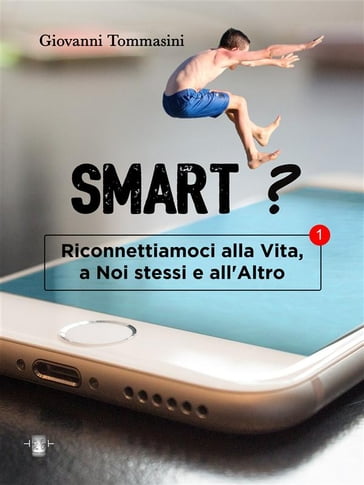 Giovanni Tommasini

SMART ?

1

Riconnettiamoci alla Vita, a Noi stessi e all'Altro